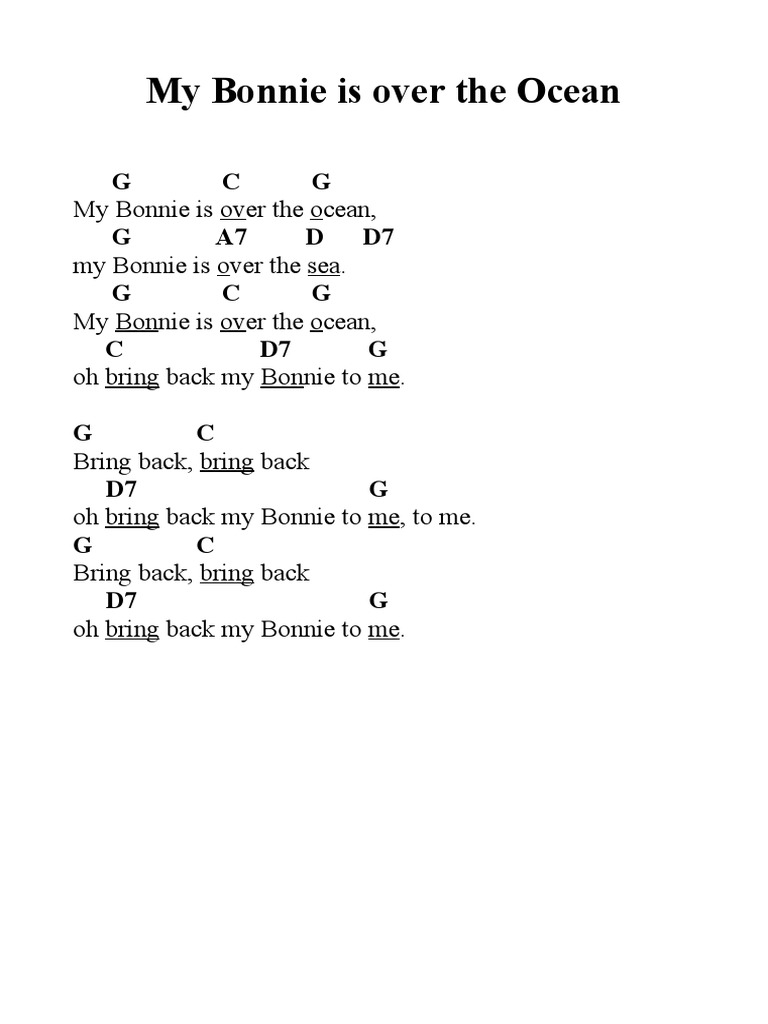 My Bonnie is over the Ocean

G C G
My Bonnie is over the ocean,
G A7 D D7
my Bonnie is over the sea.
G C G
My Bonnie is over the ocean,
C D7 G
oh bring back my Bonnie to me.

G C
Bring back, bring back
D7 G
oh bring back my Bonnie to me, to me.
G C
Bring back, bring back
D7 G
oh bring back my Bonnie to me.